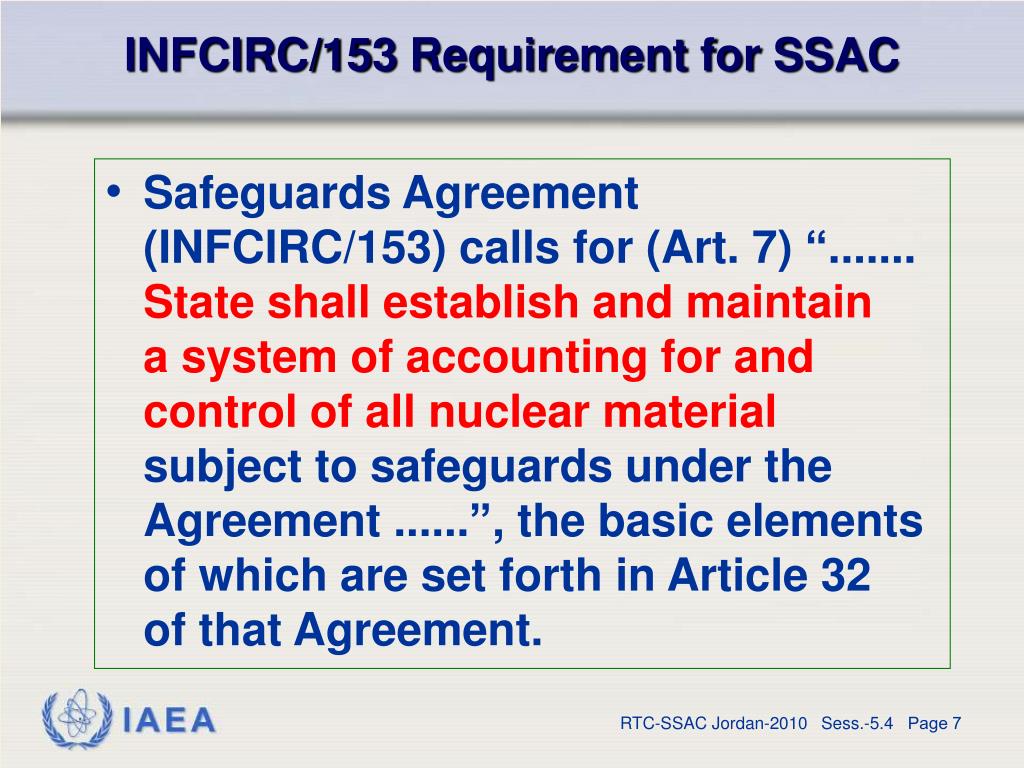 INFCIRC/153 Requirement for SSAC

• Safeguards Agreement (INFCIRC/153) calls for (Art. 7) “....... State shall establish and maintain a system of accounting for and control of all nuclear material subject to safeguards under the Agreement ......”, the basic elements of which are set forth in Article 32 of that Agreement.

IAEA

RTC-SSAC Jordan-2010 Sess.-5.4 Page 7